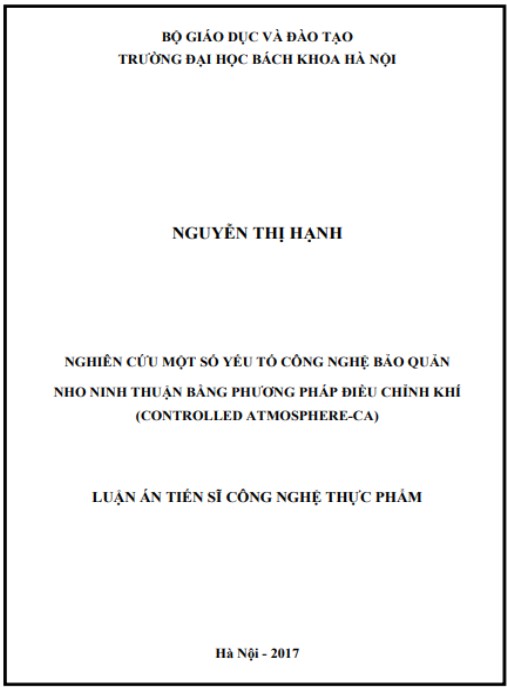 BỘ GIÁO DỤC VÀ ĐÀO TẠO
TRƯỜNG ĐẠI HỌC BÁCH KHOA HÀ NỘI

NGUYỄN THỊ HẠNH

NGHIÊN CỨU MỘT SỐ YẾU TỐ CÔNG NGHỆ BẢO QUẢN NHO NINH THUẬN BẰNG PHƯƠNG PHÁP ĐIỀU CHỈNH KHÍ (CONTROLLED ATMOSPHERE-CA)

LUẬN ÁN TIẾN SĨ CÔNG NGHỆ THỰC PHẨM

Hà Nội - 2017